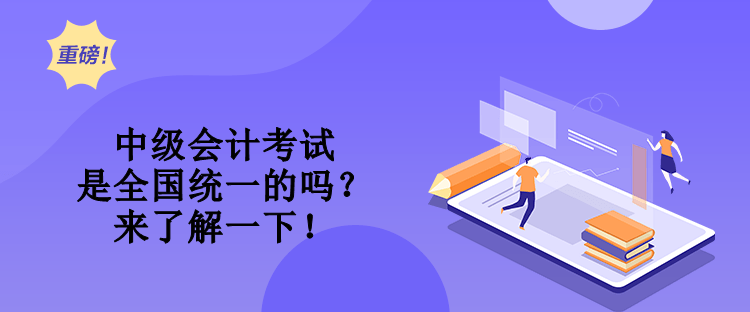 重磅！

中级会计考试
是全国统一的吗？
来了解一下！